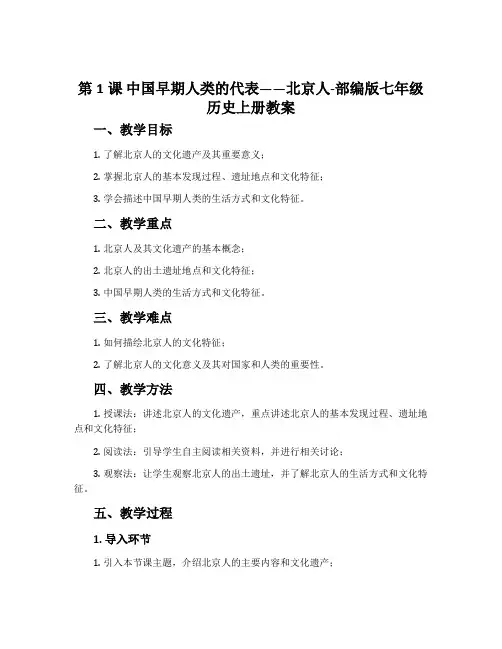 第 1 课 中国早期人类的代表——北京人-部编版七年级历史上册教案

一、教学目标

1. 了解北京人的文化遗产及其重要意义；

2. 掌握北京人的基本发现过程、遗址地点和文化特征；

3. 学会描述中国早期人类的生活方式和文化特征。

二、教学重点

1. 北京人及其文化遗产的基本概念；

2. 北京人的出土遗址地点和文化特征；

3. 中国早期人类的生活方式和文化特征。

三、教学难点

1. 如何描绘北京人的文化特征；

2. 了解北京人的文化意义及其对国家和人类的重要性。

四、教学方法

1. 授课法：讲述北京人的文化遗产，重点讲述北京人的基本发现过程、遗址地点和文化特征；

2. 阅读法：引导学生自主阅读相关资料，并进行相关讨论；

3. 观察法：让学生观察北京人的出土遗址，并了解北京人的生活方式和文化特征。

五、教学过程

1. 导入环节

1. 引入本节课主题，介绍北京人的主要内容和文化遗产；